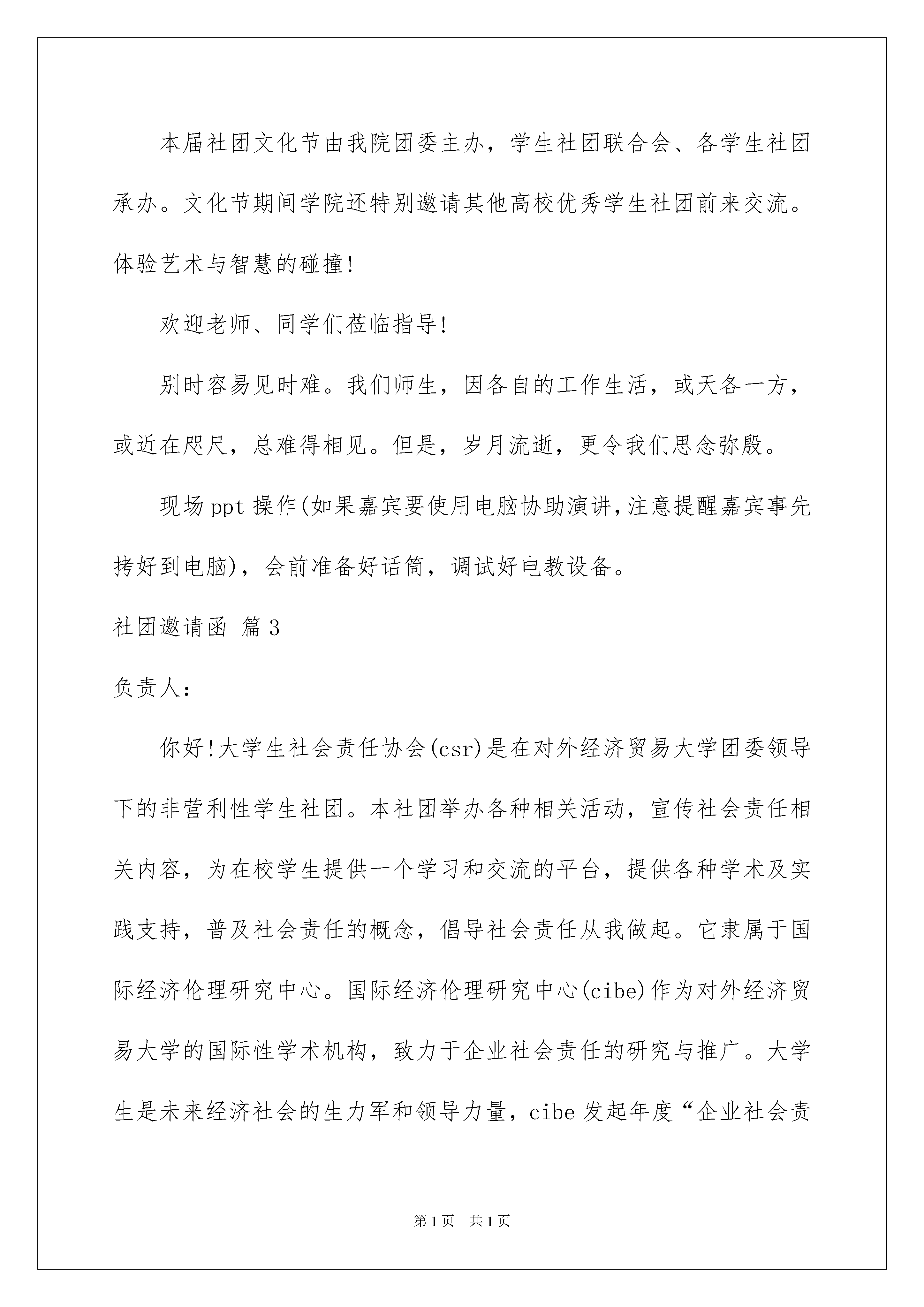 本届社团文化节由我院团委主办，学生社团联合会、各学生社团承办。文化节期间学院还特别邀请其他高校优秀学生社团前来交流。体验艺术与智慧的碰撞!

欢迎老师、同学们莅临指导!

别时容易见时难。我们师生，因各自的工作生活，或天各一方，或近在咫尺，总难得相见。但是，岁月流逝，更令我们思念弥殷。

现场ppt操作(如果嘉宾要使用电脑协助演讲,注意提醒嘉宾事先拷好到电脑)，会前准备好话筒，调试好电教设备。

社团邀请函 篇3

负责人:

你好!大学生社会责任协会(csr)是在对外经济贸易大学团委领导下的非营利性学生社团。本社团举办各种相关活动，宣传社会责任相关内容，为在校学生提供一个学习和交流的平台，提供各种学术及实践支持，普及社会责任的概念，倡导社会责任从我做起。它隶属于国际经济伦理研究中心。国际经济伦理研究中心(cibe)作为对外经济贸易大学的国际性学术机构，致力于企业社会责任的研究与推广。大学生是未来经济社会的生力军和领导力量，cibe发起年度“企业社会责

第1页 共1页